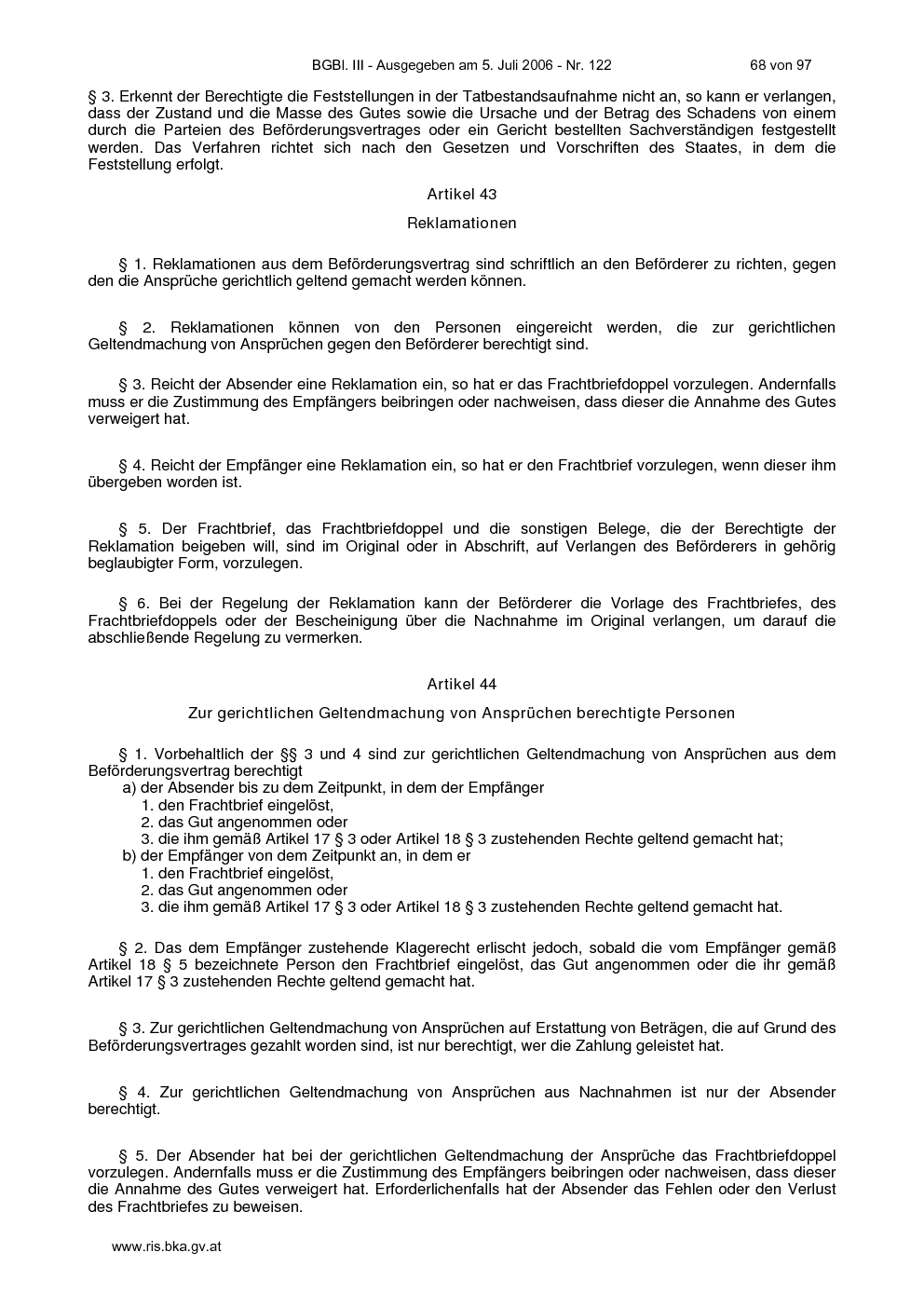 BGBl. III - Ausgegeben am 5. Juli 2006 - Nr. 122 68 von 97

§ 3. Erkennt der Berechtigte die Feststellungen in der Tatbestandsaufnahme nicht an, so kann er verlangen, dass der Zustand und die Masse des Gutes sowie die Ursache und der Betrag des Schadens von einem durch die Parteien des Beförderungsvertrages oder ein Gericht bestellten Sachverständigen festgestellt werden. Das Verfahren richtet sich nach den Gesetzen und Vorschriften des Staates, in dem die Feststellung erfolgt.

Artikel 43

Reklamationen

§ 1. Reklamationen aus dem Beförderungsvertrag sind schriftlich an den Beförderer zu richten, gegen den die Ansprüche gerichtlich geltend gemacht werden können.

§ 2. Reklamationen können von den Personen eingereicht werden, die zur gerichtlichen Geltendmachung von Ansprüchen gegen den Beförderer berechtigt sind.

§ 3. Reicht der Absender eine Reklamation ein, so hat er das Frachtbriefdoppel vorzulegen. Andernfalls muss er die Zustimmung des Empfängers beibringen oder nachweisen, dass dieser die Annahme des Gutes verweigert hat.

§ 4. Reicht der Empfänger eine Reklamation ein, so hat er den Frachtbrief vorzulegen, wenn dieser ihm übergeben worden ist.

§ 5. Der Frachtbrief, das Frachtbriefdoppel und die sonstigen Belege, die der Berechtigte der Reklamation beigeben will, sind im Original oder in Abschrift, auf Verlangen des Beförderers in gehörig beglaubigter Form, vorzulegen.

§ 6. Bei der Regelung der Reklamation kann der Beförderer die Vorlage des Frachtbriefes, des Frachtbriefdoppels oder der Bescheinigung über die Nachnahme im Original verlangen, um darauf die abschließende Regelung zu vermerken.

Artikel 44

Zur gerichtlichen Geltendmachung von Ansprüchen berechtigte Personen

§ 1. Vorbehaltlich der §§ 3 und 4 sind zur gerichtlichen Geltendmachung von Ansprüchen aus dem Beförderungsvertrag berechtigt
a) der Absender bis zu dem Zeitpunkt, in dem der Empfänger
1. den Frachtbrief eingelöst,
2. das Gut angenommen oder
3. die ihm gemäß Artikel 17 § 3 oder Artikel 18 § 3 zustehenden Rechte geltend gemacht hat;
b) der Empfänger von dem Zeitpunkt an, in dem er
1. den Frachtbrief eingelöst,
2. das Gut angenommen oder
3. die ihm gemäß Artikel 17 § 3 oder Artikel 18 § 3 zustehenden Rechte geltend gemacht hat.

§ 2. Das dem Empfänger zustehende Klagerecht erlischt jedoch, sobald die vom Empfänger gemäß Artikel 18 § 5 bezeichnete Person den Frachtbrief eingelöst, das Gut angenommen oder die ihr gemäß Artikel 17 § 3 zustehenden Rechte geltend gemacht hat.

§ 3. Zur gerichtlichen Geltendmachung von Ansprüchen auf Erstattung von Beträgen, die auf Grund des Beförderungsvertrages gezahlt worden sind, ist nur berechtigt, wer die Zahlung geleistet hat.

§ 4. Zur gerichtlichen Geltendmachung von Ansprüchen aus Nachnahmen ist nur der Absender berechtigt.

§ 5. Der Absender hat bei der gerichtlichen Geltendmachung der Ansprüche das Frachtbriefdoppel vorzulegen. Andernfalls muss er die Zustimmung des Empfängers beibringen oder nachweisen, dass dieser die Annahme des Gutes verweigert hat. Erforderlichenfalls hat der Absender das Fehlen oder den Verlust des Frachtbriefes zu beweisen.

www.ris.bka.gv.at